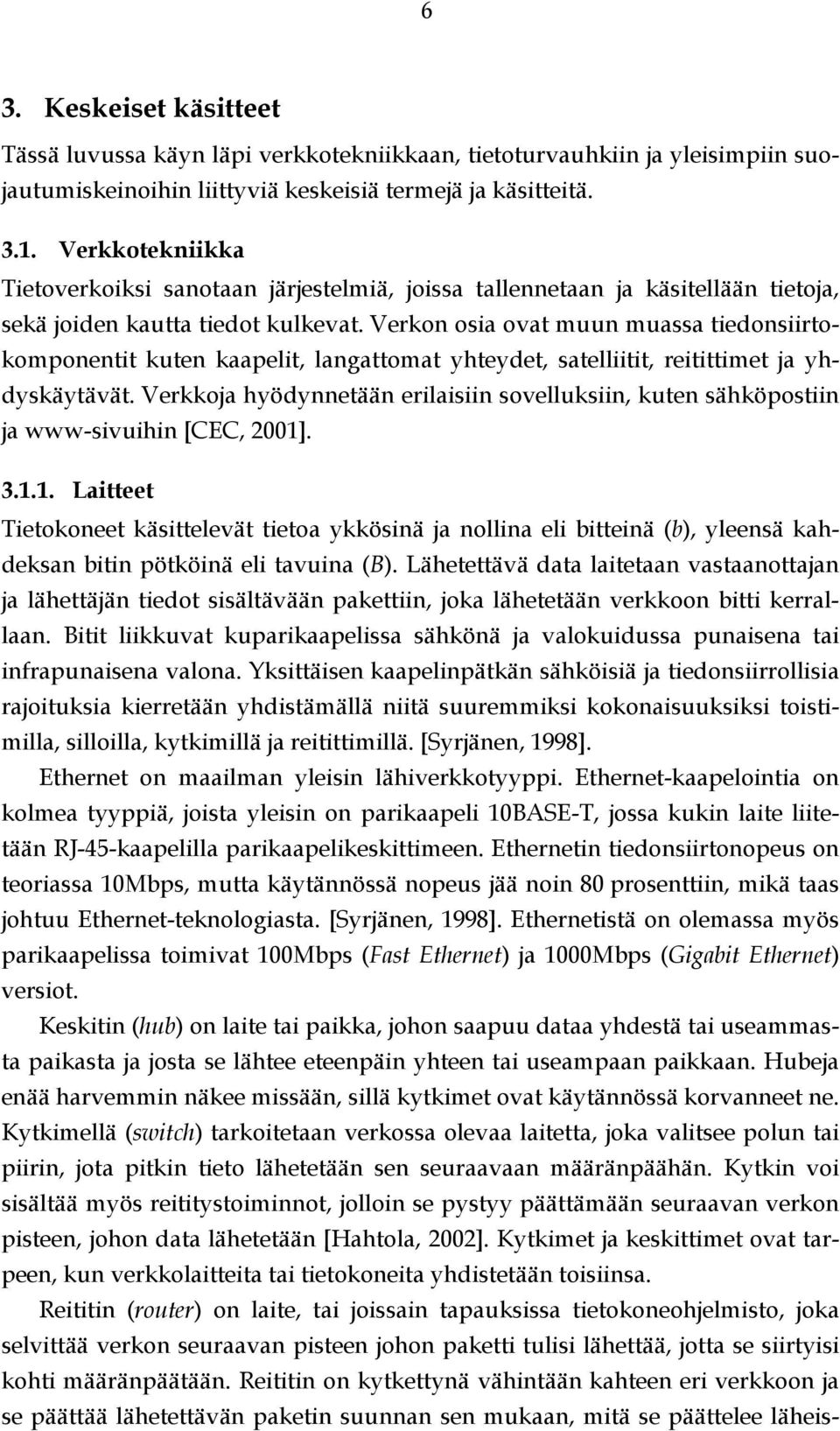 6

3. Keskeiset käsitteet

Tässä luvussa käyn läpi verkkotekniikkaan, tietoturvauhkiin ja yleisimpiin suojautumiskeinoihin liittyviä keskeisiä termejä ja käsitteitä.

3.1. Verkkotekniikka

Tietoverkoiksi sanotaan järjestelmiä, joissa tallennetaan ja käsitellään tietoja, sekä joiden kautta tiedot kulkevat. Verkon osia ovat muun muassa tiedonsiirtokomponentit kuten kaapelit, langattomat yhteydet, satelliitit, reitittimet ja yhdyskäytävät. Verkkoja hyödynnetään erilaisiin sovelluksiin, kuten sähköpostiin ja www-sivuihin [CEC, 2001].

3.1.1. Laitteet

Tietokoneet käsittelevät tietoa ykkösinä ja nollina eli bitteinä (b), yleensä kahdeksan bitin pötköinä eli tavuina (B). Lähetettävä data laitetaan vastaanottajan ja lähettäjän tiedot sisältävään pakettiin, joka lähetetään verkkoon bitti kerrallaan. Bitit liikkuvat kuparikaapelissa sähkönä ja valokuidussa punaisena tai infrapunaisena valona. Yksittäisen kaapelinpätkän sähköisiä ja tiedonsiirrollisia rajoituksia kierretään yhdistämällä niitä suuremmiksi kokonaisuuksiksi toistimilla, silloilla, kytkimillä ja reitittimillä. [Syrjänen, 1998].

Ethernet on maailman yleisin lähiverkkotyyppi. Ethernet-kaapelointia on kolmea tyyppiä, joista yleisin on parikaapeli 10BASE-T, jossa kukin laite liitetään RJ-45-kaapelilla parikaapelikeskittimeen. Ethernetin tiedonsiirtonopeus on teoriassa 10Mbps, mutta käytännössä nopeus jää noin 80 prosenttiin, mikä taas johtuu Ethernet-teknologiasta. [Syrjänen, 1998]. Ethernetistä on olemassa myös parikaapelissa toimivat 100Mbps (Fast Ethernet) ja 1000Mbps (Gigabit Ethernet) versiot.

Keskitin (hub) on laite tai paikka, johon saapuu dataa yhdestä tai useammasta paikasta ja josta se lähtee eteenpäin yhteen tai useampaan paikkaan. Hubeja enää harvemmin näkee missään, sillä kytkimet ovat käytännössä korvanneet ne. Kytkimellä (switch) tarkoitetaan verkossa olevaa laitetta, joka valitsee polun tai piirin, jota pitkin tieto lähetetään sen seuraavaan määränpäähän. Kytkin voi sisältää myös reititystoiminnot, jolloin se pystyy päättämään seuraavan verkon pisteen, johon data lähetetään [Hahtola, 2002]. Kytkimet ja keskittimet ovat tarpeen, kun verkkolaitteita tai tietokoneita yhdistetään toisiinsa.

Reititin (router) on laite, tai joissain tapauksissa tietokoneohjelmisto, joka selvittää verkon seuraavan pisteen johon paketti tulisi lähettää, jotta se siirtyisi kohti määränpäätään. Reititin on kytkettynä vähintään kahteen eri verkkoon ja se päättää lähetettävän paketin suunnan sen mukaan, mitä se päättelee läheis-